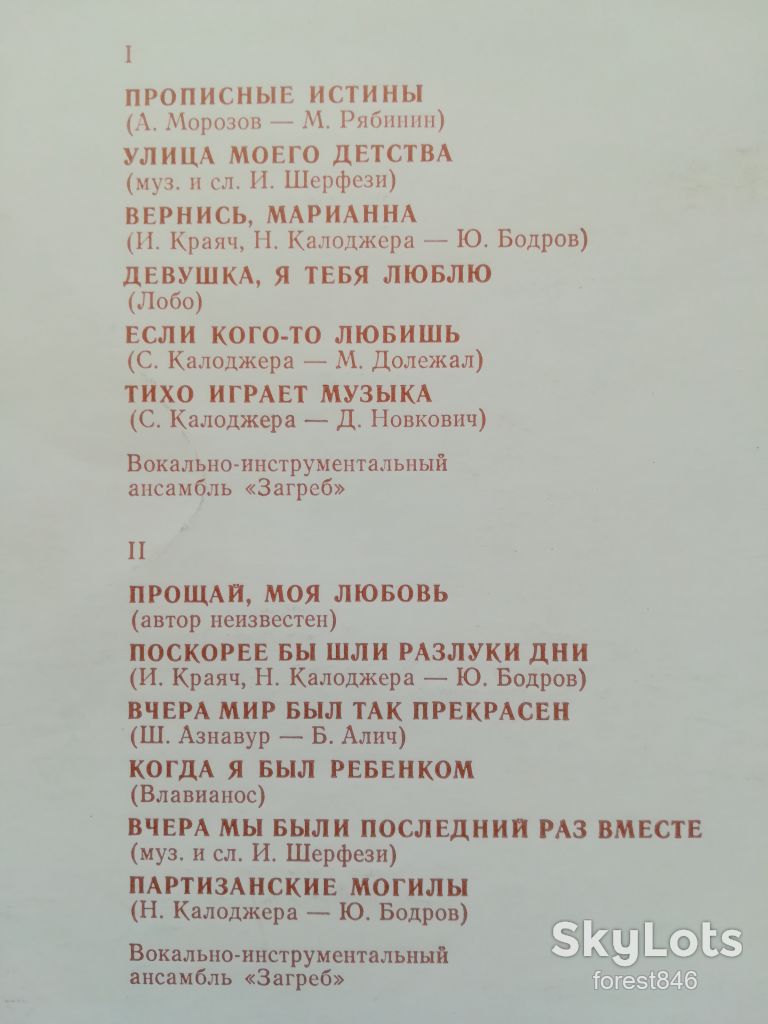 I

ПРОПИСНЫЕ ИСТИНЫ
(А. Морозов — М. Рябинин)

УЛИЦА МОЕГО ДЕТСТВА
(муз. и сл. И. Шерфези)

ВЕРНИСЬ, МАРИАННА
(И. Краяч, Н. Калоджера — Ю. Бодров)

ДЕВУШКА, Я ТЕБЯ ЛЮБЛЮ
(Лобо)

ЕСЛИ КОГО-ТО ЛЮБИШЬ
(С. Калоджера — М. Долежал)

ТИХО ИГРАЕТ МУЗЫКА
(С. Калоджера — Д. Новкович)

Вокально-инструментальный
ансамбль «Загреб»

II

ПРОЩАЙ, МОЯ ЛЮБОВЬ
(автор неизвестен)

ПОСКОРЕЕ БЫ ШЛИ РАЗЛУКИ ДНИ
(И. Краяч, Н. Калоджера — Ю. Бодров)

ВЧЕРА МИР БЫЛ ТАК ПРЕКРАСЕН
(Ш. Азнавур — Б. Алич)

КОГДА Я БЫЛ РЕБЕНКОМ
(Влавианос)

ВЧЕРА МЫ БЫЛИ ПОСЛЕДНИЙ РАЗ ВМЕСТЕ
(муз. и сл. И. Шерфези)

ПАРТИЗАНСКИЕ МОГИЛЫ
(Н. Калоджера — Ю. Бодров)

Вокально-инструментальный
ансамбль «Загреб»

SkyLots
forest846